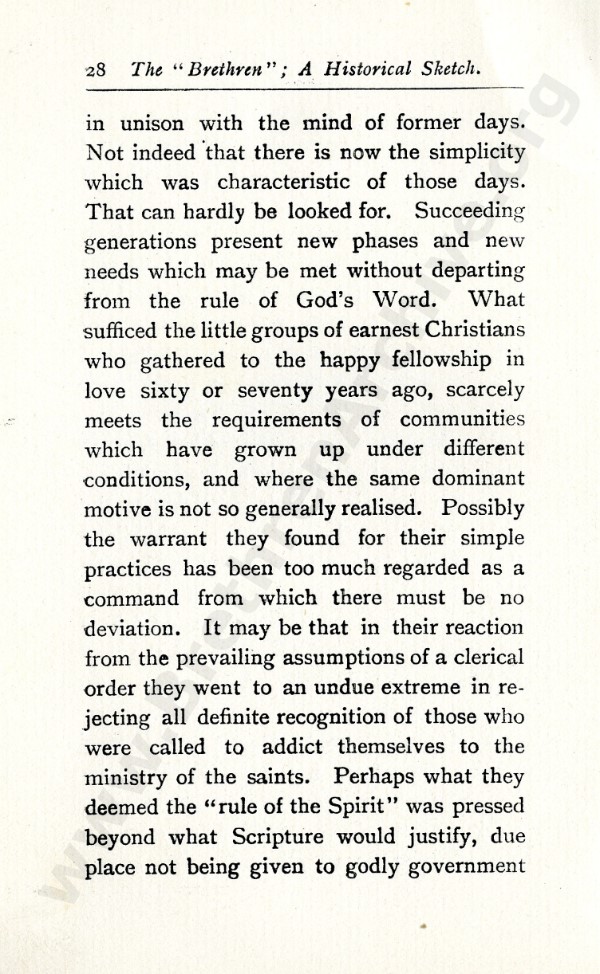 28 The "Brethren"; A Historical Sketch.

in unison with the mind of former days. Not indeed that there is now the simplicity which was characteristic of those days. That can hardly be looked for. Succeeding generations present new phases and new needs which may be met without departing from the rule of God's Word. What sufficed the little groups of earnest Christians who gathered to the happy fellowship in love sixty or seventy years ago, scarcely meets the requirements of communities which have grown up under different conditions, and where the same dominant motive is not so generally realised. Possibly the warrant they found for their simple practices has been too much regarded as a command from which there must be no deviation. It may be that in their reaction from the prevailing assumptions of a clerical order they went to an undue extreme in rejecting all definite recognition of those who were called to addict themselves to the ministry of the saints. Perhaps what they deemed the "rule of the Spirit" was pressed beyond what Scripture would justify, due place not being given to godly government